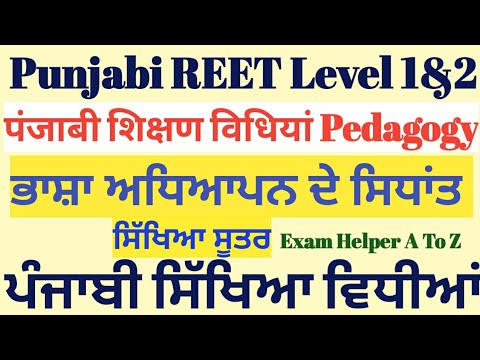 Punjabi REET Level 1&2

पंजाबी शिक्षण विधियां Pedagogy

ਭਾਸ਼ਾ ਅਧਿਆਪਨ ਦੇ ਸਿਧਾਂਤ

ਸਿੱਖਿਆ ਸੂਤਰ Exam Helper A To Z

ਪੰਜਾਬੀ ਸਿੱਖਿਆ ਵਿਧੀਆਂ